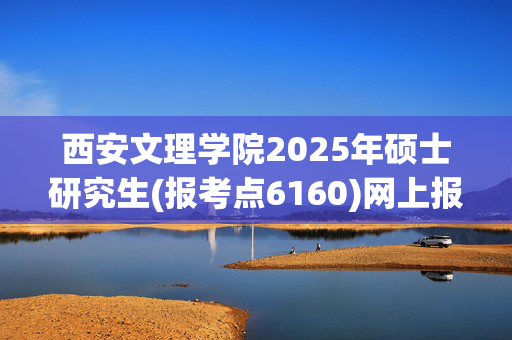 西安文理学院2025年硕士研究生(报考点6160)网上报